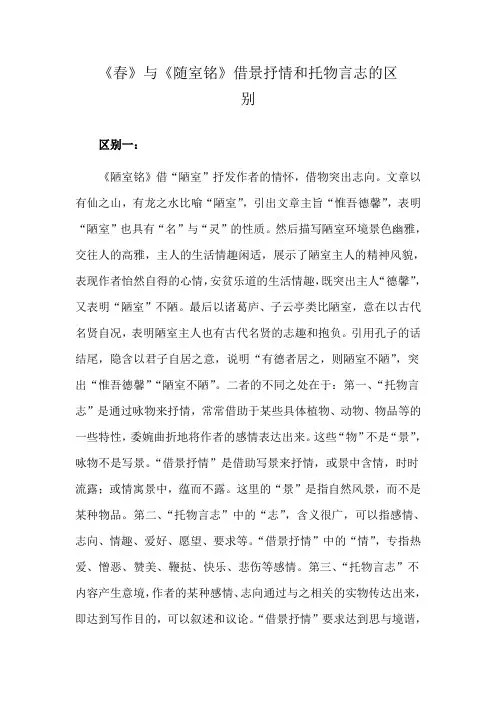 《春》与《随室铭》借景抒情和托物言志的区别

区别一：

《陋室铭》借“陋室”抒发作者的情怀，借物突出志向。文章以有仙之山，有龙之水比喻“陋室”，引出文章主旨“惟吾德馨”，表明“陋室”也具有“名”与“灵”的性质。然后描写陋室环境景色幽雅，交往人的高雅，主人的生活情趣闲适，展示了陋室主人的精神风貌，表现作者怡然自得的心情，安贫乐道的生活情趣，既突出主人“德馨”，又表明“陋室”不陋。最后以诸葛庐、子云亭类比陋室，意在以古代名贤自况，表明陋室主人也有古代名贤的志趣和抱负。引用孔子的话结尾，隐含以君子自居之意，说明“有德者居之，则陋室不陋”，突出“惟吾德馨”“陋室不陋”。二者的不同之处在于：第一、“托物言志”是通过咏物来抒情，常常借助于某些具体植物、动物、物品等的一些特性，委婉曲折地将作者的感情表达出来。这些“物”不是“景”，咏物不是写景。“借景抒情”是借助写景来抒情，或景中含情，时时流露；或情寓景中，蕴而不露。这里的“景”是指自然风景，而不是某种物品。第二、“托物言志”中的“志”，含义很广，可以指感情、志向、情趣、爱好、愿望、要求等。“借景抒情”中的“情”，专指热爱、憎恶、赞美、鞭挞、快乐、悲伤等感情。第三、“托物言志”不内容产生意境，作者的某种感情、志向通过与之相关的实物传达出来，即达到写作目的，可以叙述和议论。“借景抒情”要求达到思与境谐，